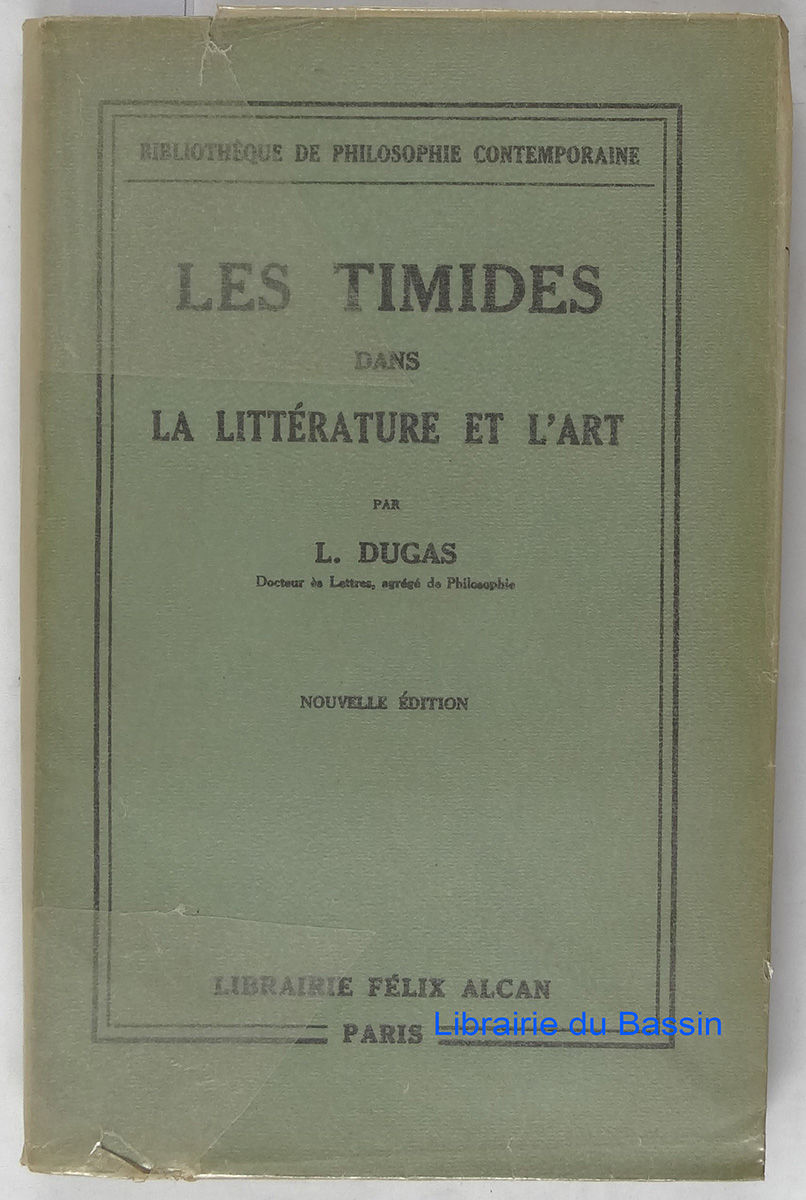 BIBLIOTHÈQUE DE PHILOSOPHIE CONTEMPORAINE

LES TIMIDES

DANS

LA LITTÉRATURE ET L'ART

PAR

L. DUGAS

Docteur ès Lettres, agrégé de Philosophie

NOUVELLE ÉDITION

LIBRAIRIE FÉLIX ALCAN

PARIS

Librairie du Bassin